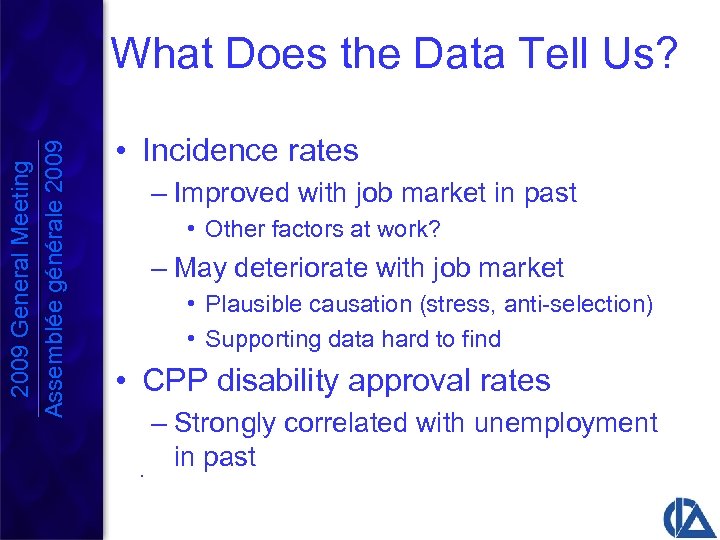 2009 General Meeting
Assemblée générale 2009

What Does the Data Tell Us?

• Incidence rates
– Improved with job market in past
• Other factors at work?
– May deteriorate with job market
• Plausible causation (stress, anti-selection)
• Supporting data hard to find
• CPP disability approval rates
– Strongly correlated with unemployment in past